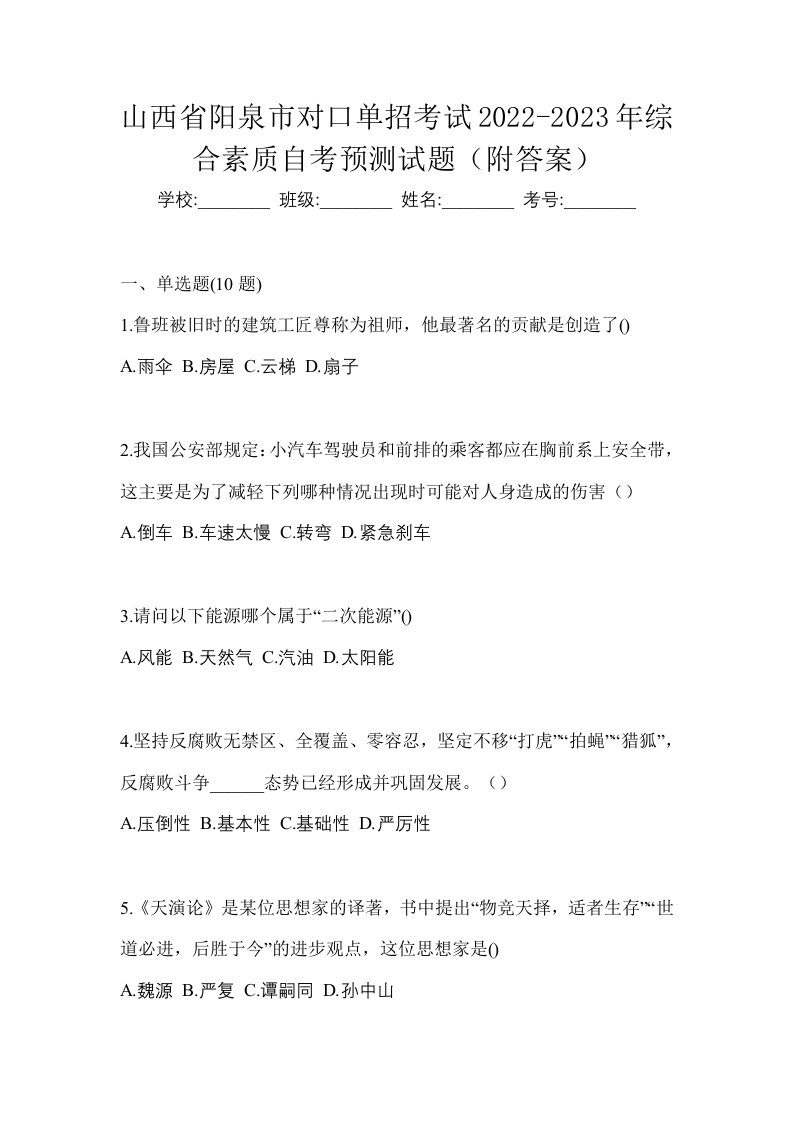 山西省阳泉市对口单招考试2022-2023年综合素质自考预测试题（附答案）

学校:________ 班级:________ 姓名:________ 考号:________

一、单选题(10 题)

1.鲁班被旧时的建筑工匠尊称为祖师，他最著名的贡献是创造了()

A.雨伞 B.房屋 C.云梯 D.扇子

2.我国公安部规定：小汽车驾驶员和前排的乘客都应在胸前系上安全带，这主要是为了减轻下列哪种情况出现时可能对人身造成的伤害（）

A.倒车 B.车速太慢 C.转弯 D.紧急刹车

3.请问以下能源哪个属于“二次能源”()

A.风能 B.天然气 C.汽油 D.太阳能

4.坚持反腐败无禁区、全覆盖、零容忍，坚定不移“打虎”“拍蝇”“猎狐”，反腐败斗争______态势已经形成并巩固发展。（）

A.压倒性 B.基本性 C.基础性 D.严厉性

5.《天演论》是某位思想家的译著，书中提出“物竞天择，适者生存”“世道必进，后胜于今”的进步观点，这位思想家是()

A.魏源 B.严复 C.谭嗣同 D.孙中山